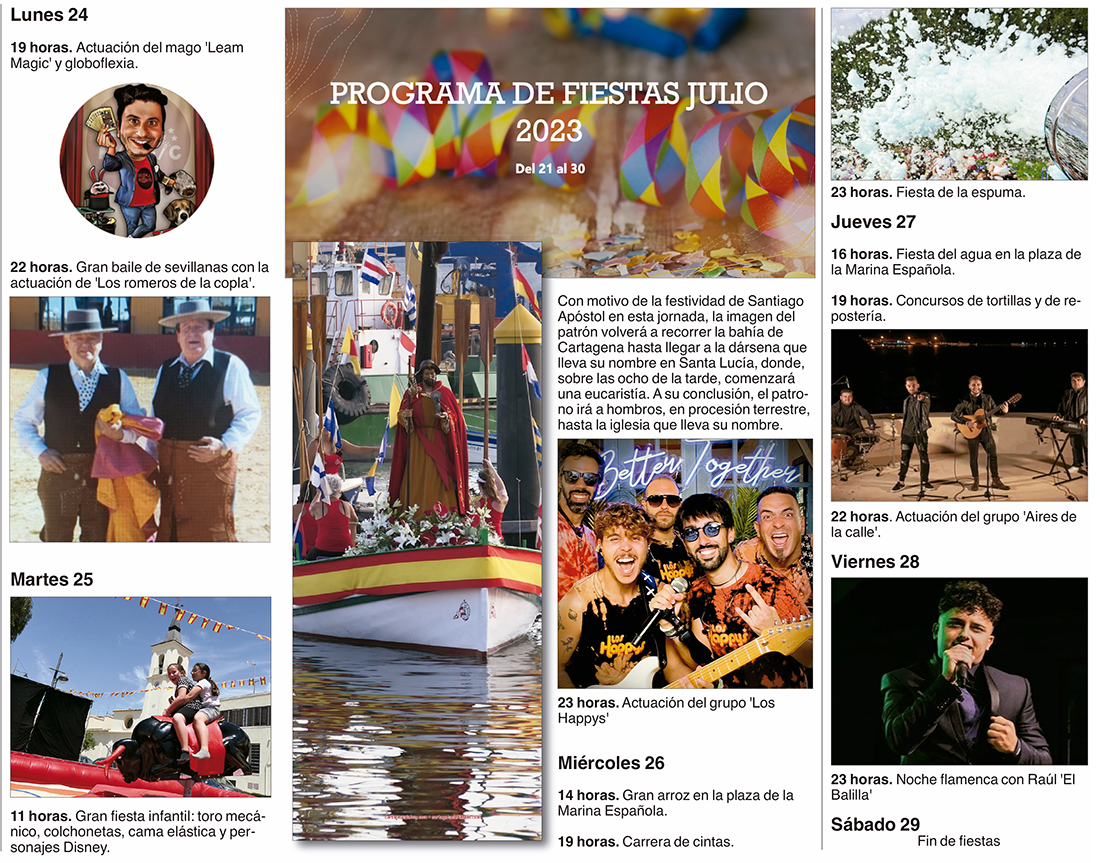 Lunes 24

19 horas. Actuación del mago 'Leam Magic' y globoflexia.

22 horas. Gran baile de sevillanas con la actuación de 'Los romeros de la copla'.

Martes 25

11 horas. Gran fiesta infantil: toro mecánico, colchonetas, cama elástica y personajes Disney.

PROGRAMA DE FIESTAS JULIO 2023

Del 21 al 30

Con motivo de la festividad de Santiago Apóstol en esta jornada, la imagen del patrón volverá a recorrer la bahía de Cartagena hasta llegar a la dársena que lleva su nombre en Santa Lucía, donde, sobre las ocho de la tarde, comenzará una eucaristía. A su conclusión, el patrono irá a hombros, en procesión terrestre, hasta la iglesia que lleva su nombre.

Better Together

23 horas. Actuación del grupo 'Los Happys'

Miércoles 26

14 horas. Gran arroz en la plaza de la Marina Española.

19 horas. Carrera de cintas.

23 horas. Fiesta de la espuma.

Jueves 27

16 horas. Fiesta del agua en la plaza de la Marina Española.

19 horas. Concursos de tortillas y de repostería.

22 horas. Actuación del grupo 'Aires de la calle'.

Viernes 28

23 horas. Noche flamenca con Raúl 'El Balilla'

Sábado 29

Fin de fiestas